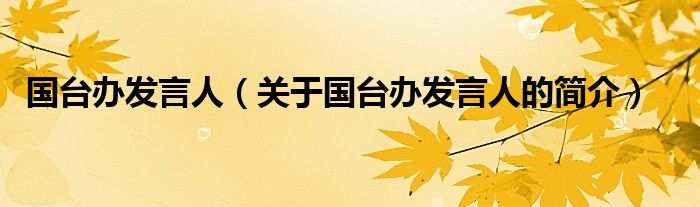 国台办发言人（关于国台办发言人的简介）